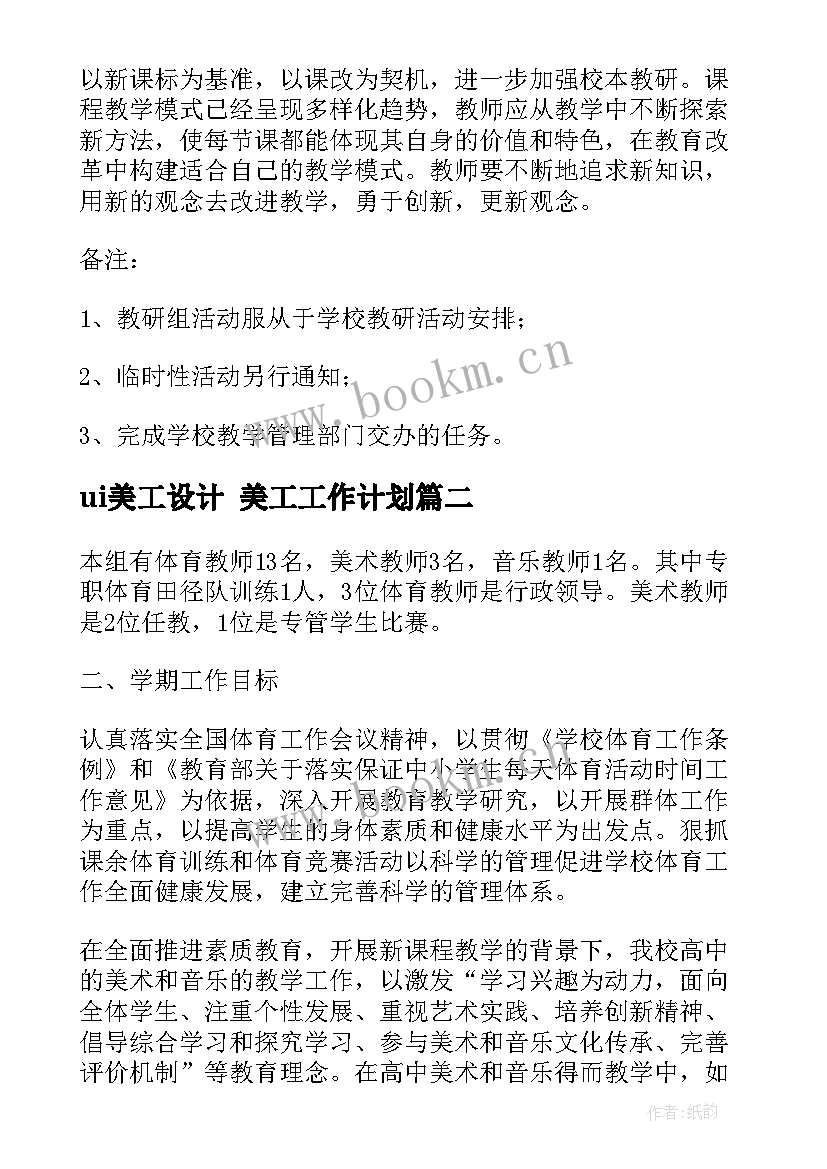 以新课标为基准，以课改为契机，进一步加强校本教研。课程教学模式已经呈现多样化趋势，教师应从教学中不断探索新方法，使每节课都能体现其自身的价值和特色，在教育改革中构建适合自己的教学模式。教师要不断地追求新知识，用新的观念去改进教学，勇于创新，更新观念。

备注：

1、教研组活动服从于学校教研活动安排；

2、临时性活动另行通知；

3、完成学校教学管理部门交办的任务。

www.bookm.cn

ui美工设计 美工工作计划篇二

本组有体育教师13名，美术教师3名，音乐教师1名。其中专职体育田径队训练1人，3位体育教师是行政领导。美术教师是2位任教，1位是专管学生比赛。

二、学期工作目标

认真落实全国体育工作会议精神，以贯彻《学校体育工作条例》和《教育部关于落实保证中小学生每天体育活动时间工作意见》为依据，深入开展教育教学研究，以开展群体工作为重点，以提高学生的身体素质和健康水平为出发点。狠抓课余体育训练和体育竞赛活动以科学的管理促进学校体育工作全面健康发展，建立完善科学的管理体系。

在全面推进素质教育，开展新课程教学的背景下，我校高中的美术和音乐的教学工作，以激发“学习兴趣为动力，面向全体学生、注重个性发展、重视艺术实践、培养创新精神、倡导综合学习和探究学习、参与美术和音乐文化传承、完善评价机制”等教育理念。在高中美术和音乐得而教学中，如

作者：纸韵